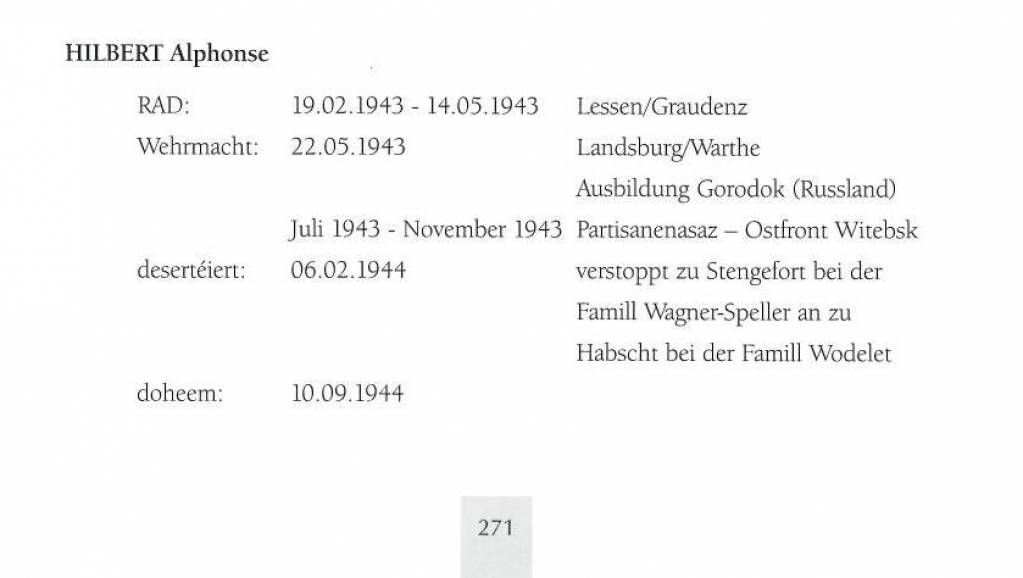 HILBERT Alphonse

RAD: 19.02.1943 - 14.05.1943 Lessen/Graudenz
Wehrmacht: 22.05.1943 Landsburg/Warthe
Ausbildung Gorodok (Russland)
Juli 1943 - November 1943 Partisanenasaz – Ostfront Witebsk
desertéiert: 06.02.1944 verstoppt zu Stengefort bei der Famill Wagner-Speller an zu Habscht bei der Famill Wodelet
doheem: 10.09.1944

271